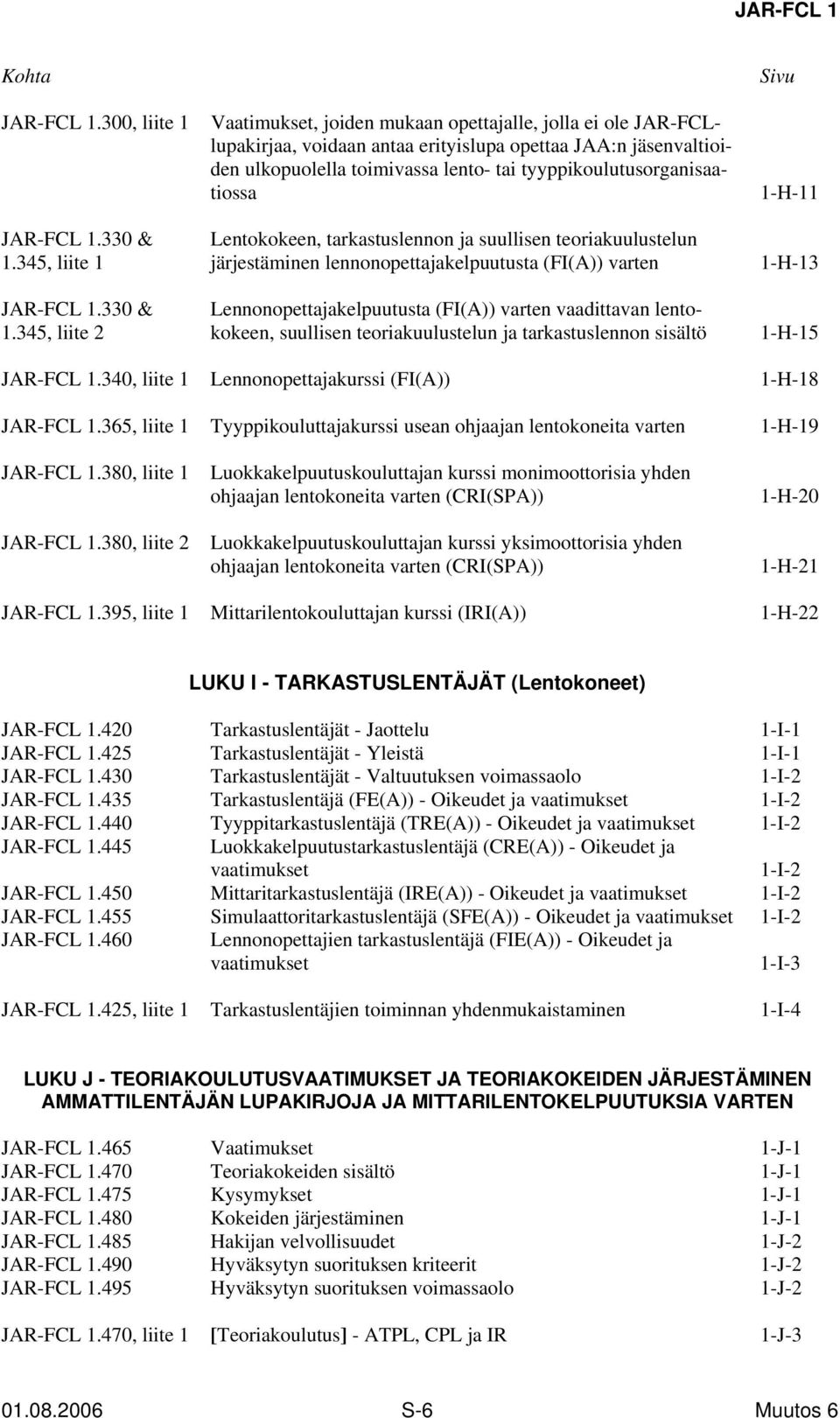 JAR-FCL 1

Kohta Sivu

JAR-FCL 1.300, liite 1 Vaatimukset, joiden mukaan opettajalle, jolla ei ole JAR-FCL-lupakirjaa, voidaan antaa erityislupa opettaa JAA:n jäsenvaltioiden ulkopuolella toimivassa lento- tai tyyppikoulutusorganisaatiossa 1-H-11

JAR-FCL 1.330 & 1.345, liite 1 Lentokokeen, tarkastuslennon ja suullisen teoriakuulustelun järjestäminen lennonopettajakelpuutusta (FI(A)) varten 1-H-13

JAR-FCL 1.330 & 1.345, liite 2 Lennonopettajakelpuutusta (FI(A)) varten vaadittavan lentokokeen, suullisen teoriakuulustelun ja tarkastuslennon sisältö 1-H-15

JAR-FCL 1.340, liite 1 Lennonopettajakurssi (FI(A)) 1-H-18

JAR-FCL 1.365, liite 1 Tyyppikouluttajakurssi usean ohjaajan lentokoneita varten 1-H-19

JAR-FCL 1.380, liite 1 Luokkakelpuutuskouluttajan kurssi monimoottorisia yhden ohjaajan lentokoneita varten (CRI(SPA)) 1-H-20

JAR-FCL 1.380, liite 2 Luokkakelpuutuskouluttajan kurssi yksimoottorisia yhden ohjaajan lentokoneita varten (CRI(SPA)) 1-H-21

JAR-FCL 1.395, liite 1 Mittarilentokouluttajan kurssi (IRI(A)) 1-H-22

LUKU I - TARKASTUSLENTÄJÄT (Lentokoneet)

JAR-FCL 1.420 Tarkastuslentäjät - Jaottelu 1-I-1
JAR-FCL 1.425 Tarkastuslentäjät - Yleistä 1-I-1
JAR-FCL 1.430 Tarkastuslentäjät - Valtuutuksen voimassaolo 1-I-2
JAR-FCL 1.435 Tarkastuslentäjä (FE(A)) - Oikeudet ja vaatimukset 1-I-2
JAR-FCL 1.440 Tyyppitarkastuslentäjä (TRE(A)) - Oikeudet ja vaatimukset 1-I-2
JAR-FCL 1.445 Luokkakelpuutustarkastuslentäjä (CRE(A)) - Oikeudet ja vaatimukset 1-I-2
JAR-FCL 1.450 Mittaritarkastuslentäjä (IRE(A)) - Oikeudet ja vaatimukset 1-I-2
JAR-FCL 1.455 Simulaattoritarkastuslentäjä (SFE(A)) - Oikeudet ja vaatimukset 1-I-2
JAR-FCL 1.460 Lennonopettajien tarkastuslentäjä (FIE(A)) - Oikeudet ja vaatimukset 1-I-3

JAR-FCL 1.425, liite 1 Tarkastuslentäjien toiminnan yhdenmukaistaminen 1-I-4

LUKU J - TEORIAKOULUTUSVAATIMUKSET JA TEORIAKOKEIDEN JÄRJESTÄMINEN AMMATTILENTÄJÄN LUPAKIRJOJA JA MITTARILENTOKELPUUTUKSIA VARTEN

JAR-FCL 1.465 Vaatimukset 1-J-1
JAR-FCL 1.470 Teoriakokeiden sisältö 1-J-1
JAR-FCL 1.475 Kysymykset 1-J-1
JAR-FCL 1.480 Kokeiden järjestäminen 1-J-1
JAR-FCL 1.485 Hakijan velvollisuudet 1-J-2
JAR-FCL 1.490 Hyväksytyn suorituksen kriteerit 1-J-2
JAR-FCL 1.495 Hyväksytyn suorituksen voimassaolo 1-J-2

JAR-FCL 1.470, liite 1 [Teoriakoulutus] - ATPL, CPL ja IR 1-J-3

01.08.2006 S-6 Muutos 6